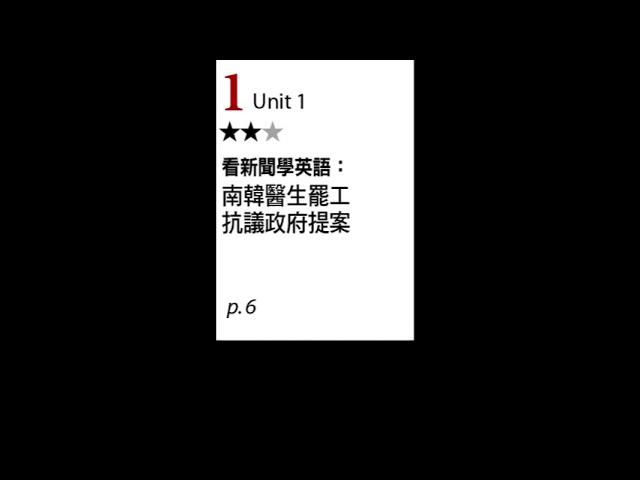 1 Unit 1

★★★

看新聞學英語：
南韓醫生罷工
抗議政府提案

p. 6